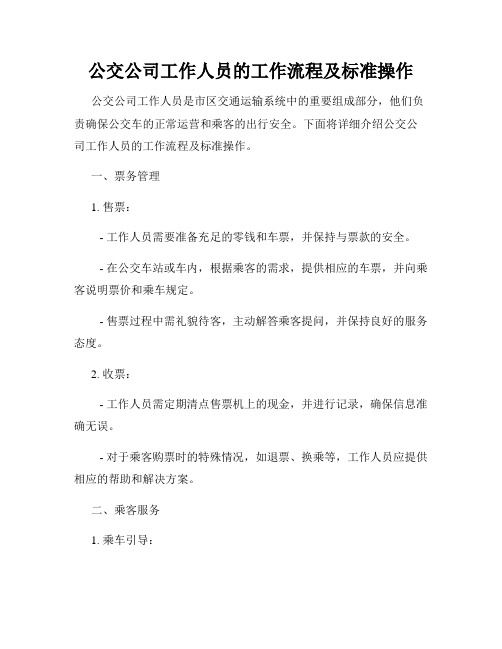 公交公司工作人员的工作流程及标准操作

公交公司工作人员是市区交通运输系统中的重要组成部分，他们负责确保公交车的正常运营和乘客的出行安全。下面将详细介绍公交公司工作人员的工作流程及标准操作。

一、票务管理

1. 售票：

- 工作人员需要准备充足的零钱和车票，并保持与票款的安全。

- 在公交车站或车内，根据乘客的需求，提供相应的车票，并向乘客说明票价和乘车规定。

- 售票过程中需礼貌待客，主动解答乘客提问，并保持良好的服务态度。

2. 收票：

- 工作人员需定期清点售票机上的现金，并进行记录，确保信息准确无误。

- 对于乘客购票时的特殊情况，如退票、换乘等，工作人员应提供相应的帮助和解决方案。

二、乘客服务

1. 乘车引导：